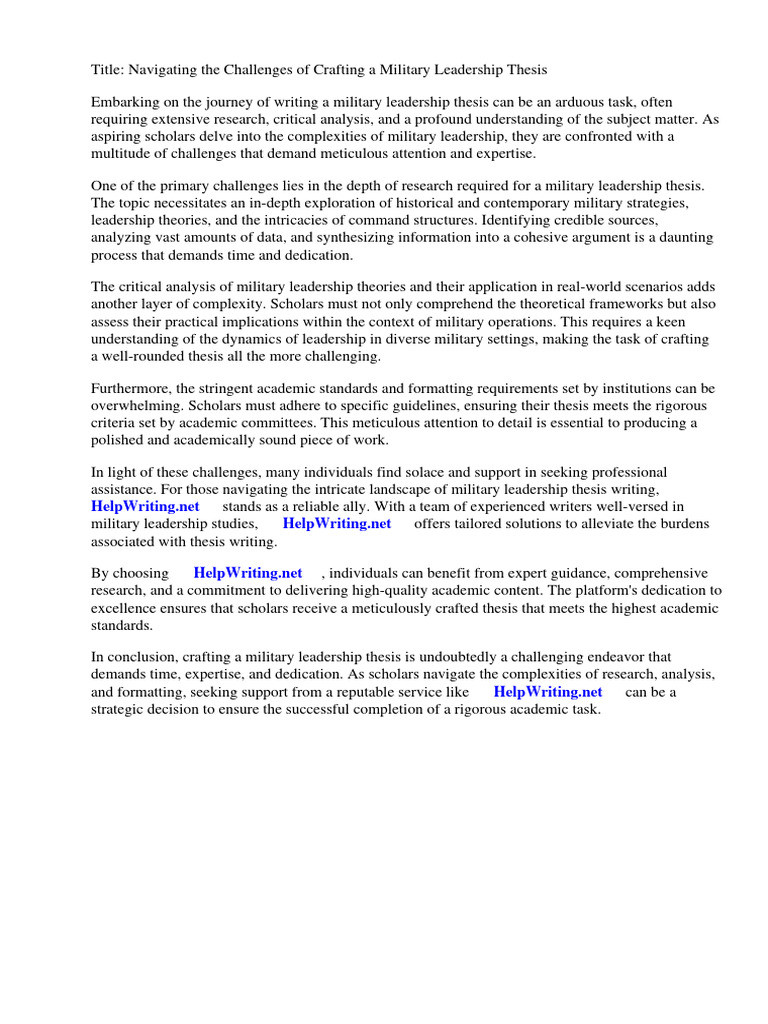 Title: Navigating the Challenges of Crafting a Military Leadership Thesis

Embarking on the journey of writing a military leadership thesis can be an arduous task, often requiring extensive research, critical analysis, and a profound understanding of the subject matter. As aspiring scholars delve into the complexities of military leadership, they are confronted with a multitude of challenges that demand meticulous attention and expertise.

One of the primary challenges lies in the depth of research required for a military leadership thesis. The topic necessitates an in-depth exploration of historical and contemporary military strategies, leadership theories, and the intricacies of command structures. Identifying credible sources, analyzing vast amounts of data, and synthesizing information into a cohesive argument is a daunting process that demands time and dedication.

The critical analysis of military leadership theories and their application in real-world scenarios adds another layer of complexity. Scholars must not only comprehend the theoretical frameworks but also assess their practical implications within the context of military operations. This requires a keen understanding of the dynamics of leadership in diverse military settings, making the task of crafting a well-rounded thesis all the more challenging.

Furthermore, the stringent academic standards and formatting requirements set by institutions can be overwhelming. Scholars must adhere to specific guidelines, ensuring their thesis meets the rigorous criteria set by academic committees. This meticulous attention to detail is essential to producing a polished and academically sound piece of work.

In light of these challenges, many individuals find solace and support in seeking professional assistance. For those navigating the intricate landscape of military leadership thesis writing, HelpWriting.net stands as a reliable ally. With a team of experienced writers well-versed in military leadership studies, HelpWriting.net offers tailored solutions to alleviate the burdens associated with thesis writing.

By choosing HelpWriting.net , individuals can benefit from expert guidance, comprehensive research, and a commitment to delivering high-quality academic content. The platform's dedication to excellence ensures that scholars receive a meticulously crafted thesis that meets the highest academic standards.

In conclusion, crafting a military leadership thesis is undoubtedly a challenging endeavor that demands time, expertise, and dedication. As scholars navigate the complexities of research, analysis, and formatting, seeking support from a reputable service like HelpWriting.net can be a strategic decision to ensure the successful completion of a rigorous academic task.